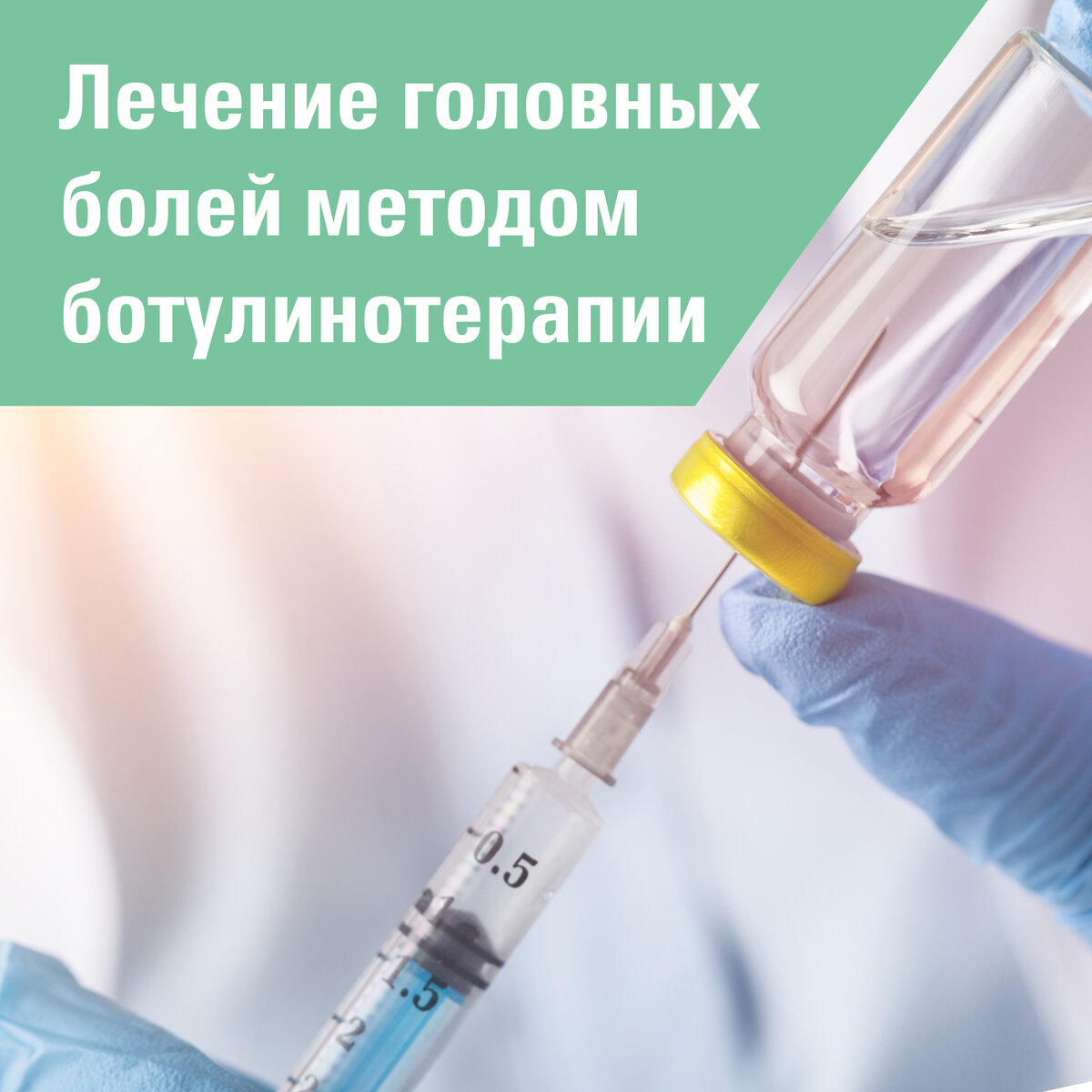 Лечение головных болей методом ботулинотерапии

0.5
1
1.5
2